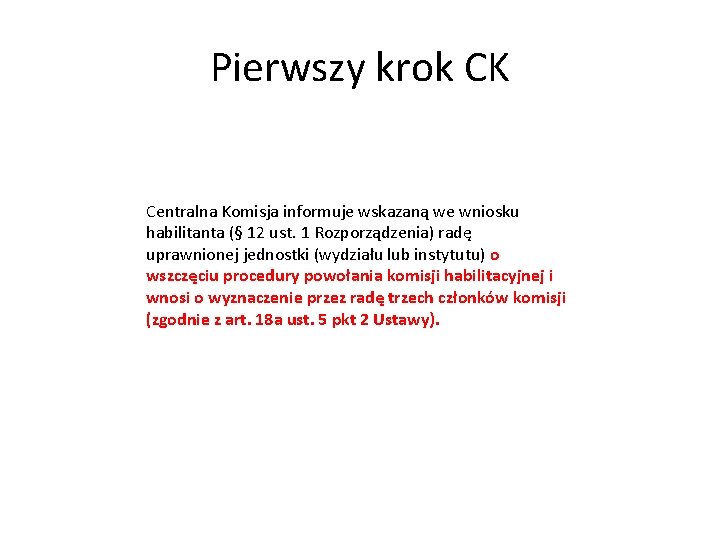 Pierwszy krok CK

Centralna Komisja informuje wskazaną we wniosku habilitanta (§ 12 ust. 1 Rozporządzenia) radę uprawnionej jednostki (wydziału lub instytutu) o wszczęciu procedury powołania komisji habilitacyjnej i wnosi o wyznaczenie przez radę trzech członków komisji (zgodnie z art. 18a ust. 5 pkt 2 Ustawy).